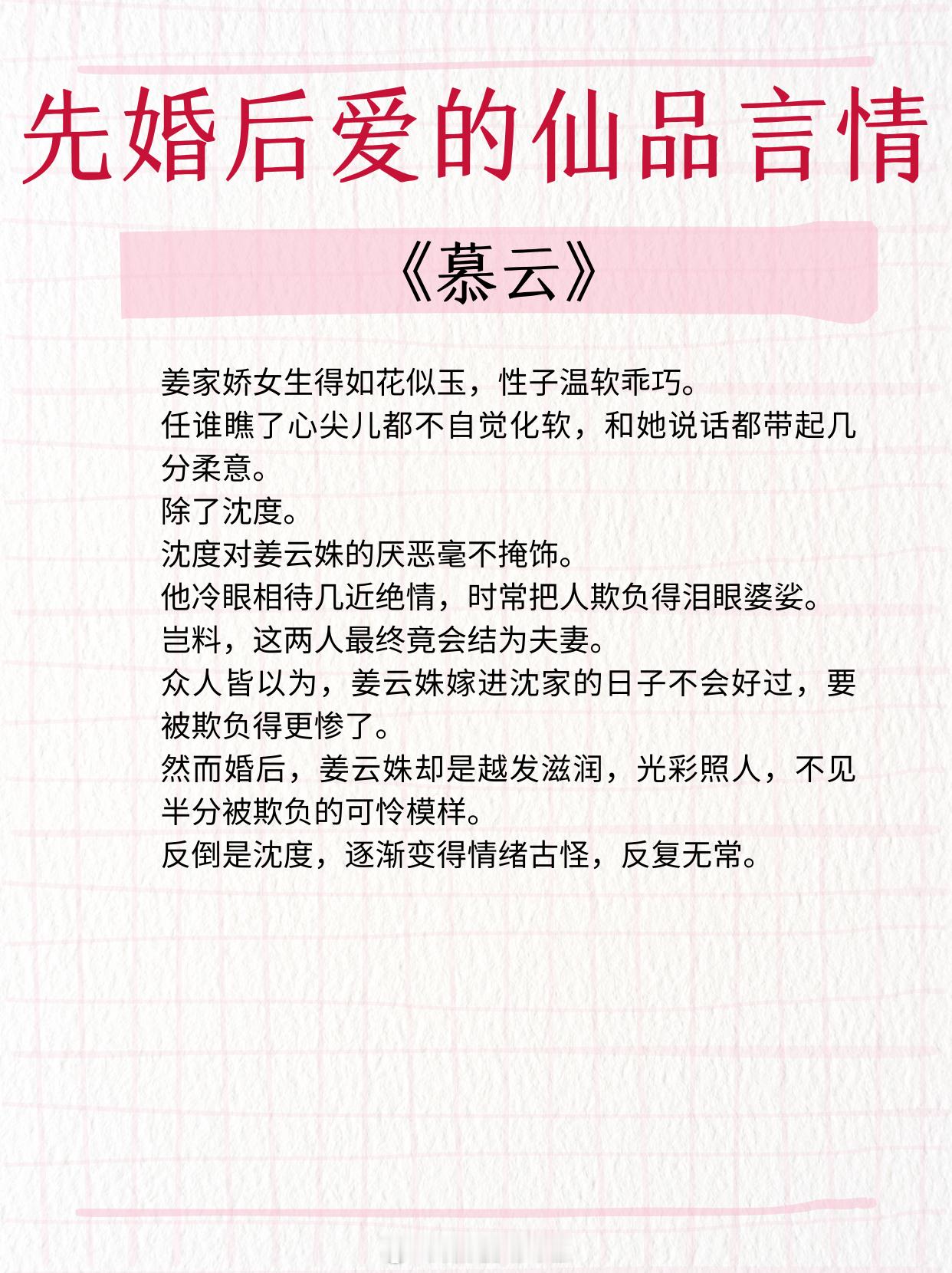 先婚后爱的仙品言情

《慕云》

姜家娇女生得如花似玉，性子温软乖巧。

任谁瞧了心尖儿都不自觉化软，和她说话都带起几分柔意。

除了沈度。

沈度对姜云姝的厌恶毫不掩饰。

他冷眼相待几近绝情，时常把人欺负得泪眼婆娑。

岂料，这两人最终竟会结为夫妻。

众人皆以为，姜云姝嫁进沈家的日子不会好过，要被欺负得更惨了。

然而婚后，姜云姝却是越发滋润，光彩照人，不见半分被欺负的可怜模样。

反倒是沈度，逐渐变得情绪古怪，反复无常。